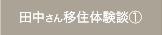 田中さん移住体験談①